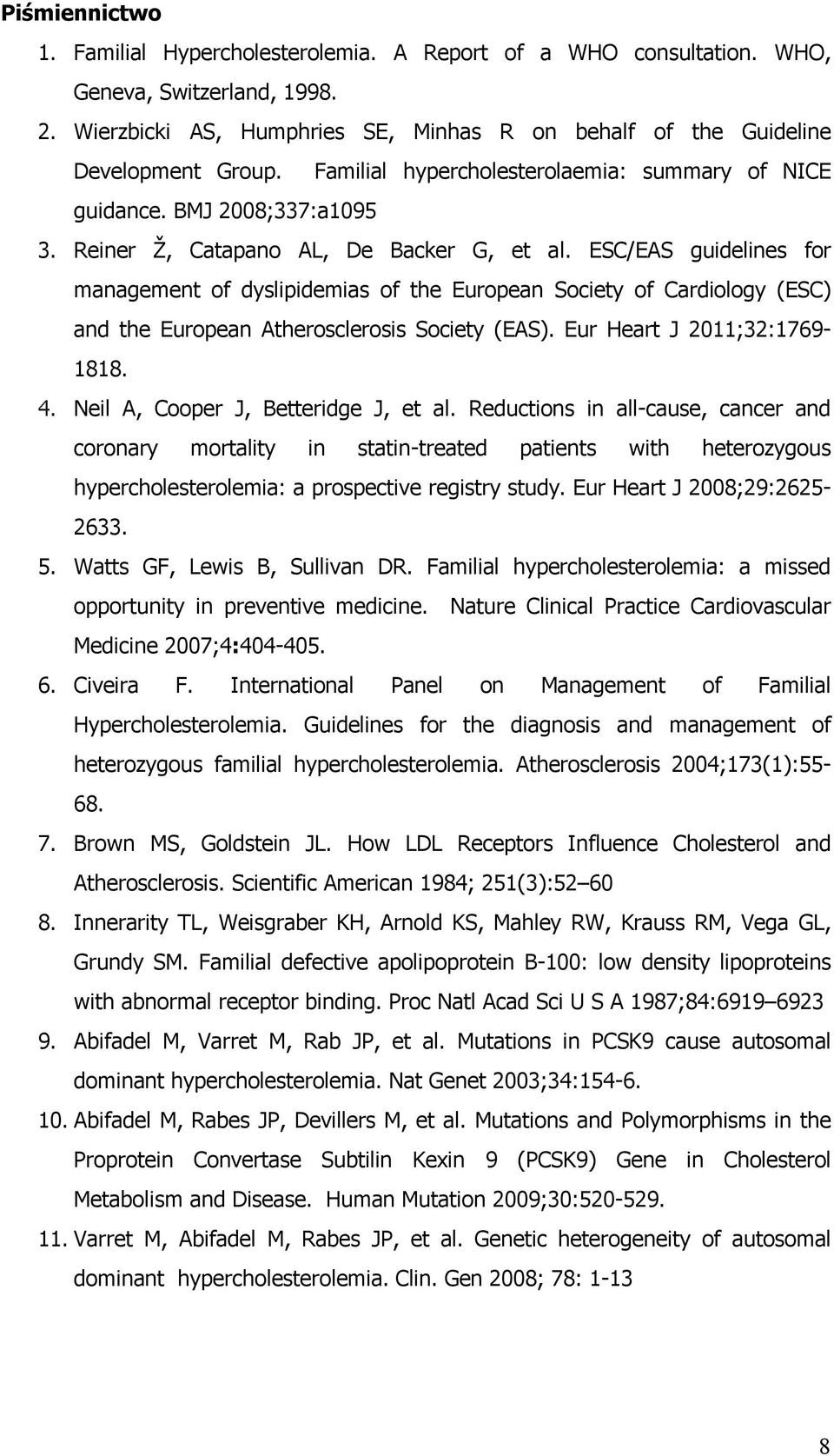 Piśmiennictwo

1. Familial Hypercholesterolemia. A Report of a WHO consultation. WHO, Geneva, Switzerland, 1998.
2. Wierzbicki AS, Humphries SE, Minhas R on behalf of the Guideline Development Group. Familial hypercholesterolaemia: summary of NICE guidance. BMJ 2008;337:a1095
3. Reiner Ž, Catapano AL, De Backer G, et al. ESC/EAS guidelines for management of dyslipidemias of the European Society of Cardiology (ESC) and the European Atherosclerosis Society (EAS). Eur Heart J 2011;32:1769-1818.
4. Neil A, Cooper J, Betteridge J, et al. Reductions in all-cause, cancer and coronary mortality in statin-treated patients with heterozygous hypercholesterolemia: a prospective registry study. Eur Heart J 2008;29:2625-2633.
5. Watts GF, Lewis B, Sullivan DR. Familial hypercholesterolemia: a missed opportunity in preventive medicine. Nature Clinical Practice Cardiovascular Medicine 2007;4:404-405.
6. Civeira F. International Panel on Management of Familial Hypercholesterolemia. Guidelines for the diagnosis and management of heterozygous familial hypercholesterolemia. Atherosclerosis 2004;173(1):55-68.
7. Brown MS, Goldstein JL. How LDL Receptors Influence Cholesterol and Atherosclerosis. Scientific American 1984; 251(3):52–60
8. Innerarity TL, Weisgraber KH, Arnold KS, Mahley RW, Krauss RM, Vega GL, Grundy SM. Familial defective apolipoprotein B-100: low density lipoproteins with abnormal receptor binding. Proc Natl Acad Sci U S A 1987;84:6919–6923
9. Abifadel M, Varret M, Rab JP, et al. Mutations in PCSK9 cause autosomal dominant hypercholesterolemia. Nat Genet 2003;34:154-6.
10. Abifadel M, Rabes JP, Devillers M, et al. Mutations and Polymorphisms in the Proprotein Convertase Subtilin Kexin 9 (PCSK9) Gene in Cholesterol Metabolism and Disease. Human Mutation 2009;30:520-529.
11. Varret M, Abifadel M, Rabes JP, et al. Genetic heterogeneity of autosomal dominant hypercholesterolemia. Clin. Gen 2008; 78: 1-13

8